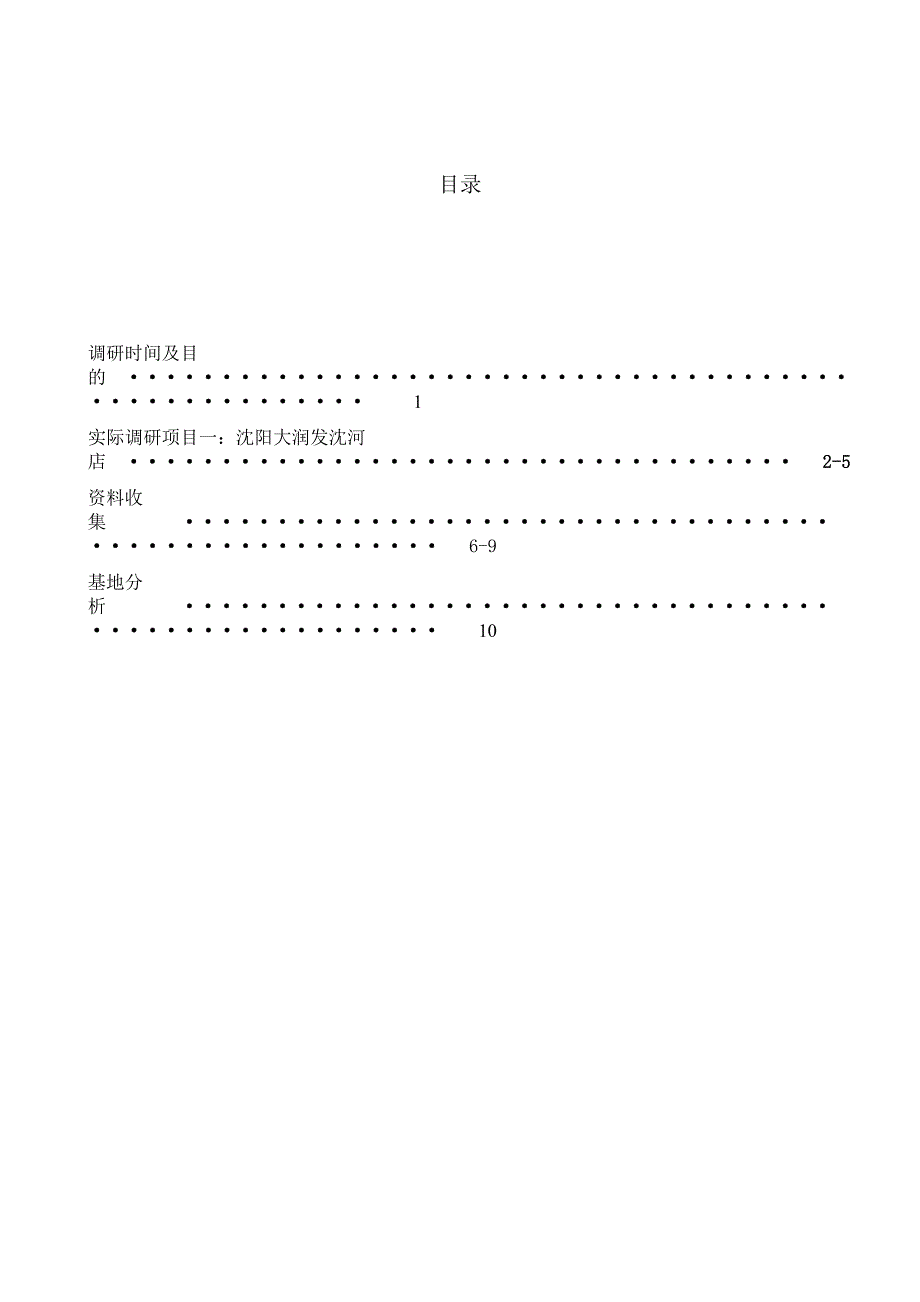 目录

调研时间及目的 1

实际调研项目一：沈阳大润发沈河店 2-5

资料收集 6-9

基地分析 10